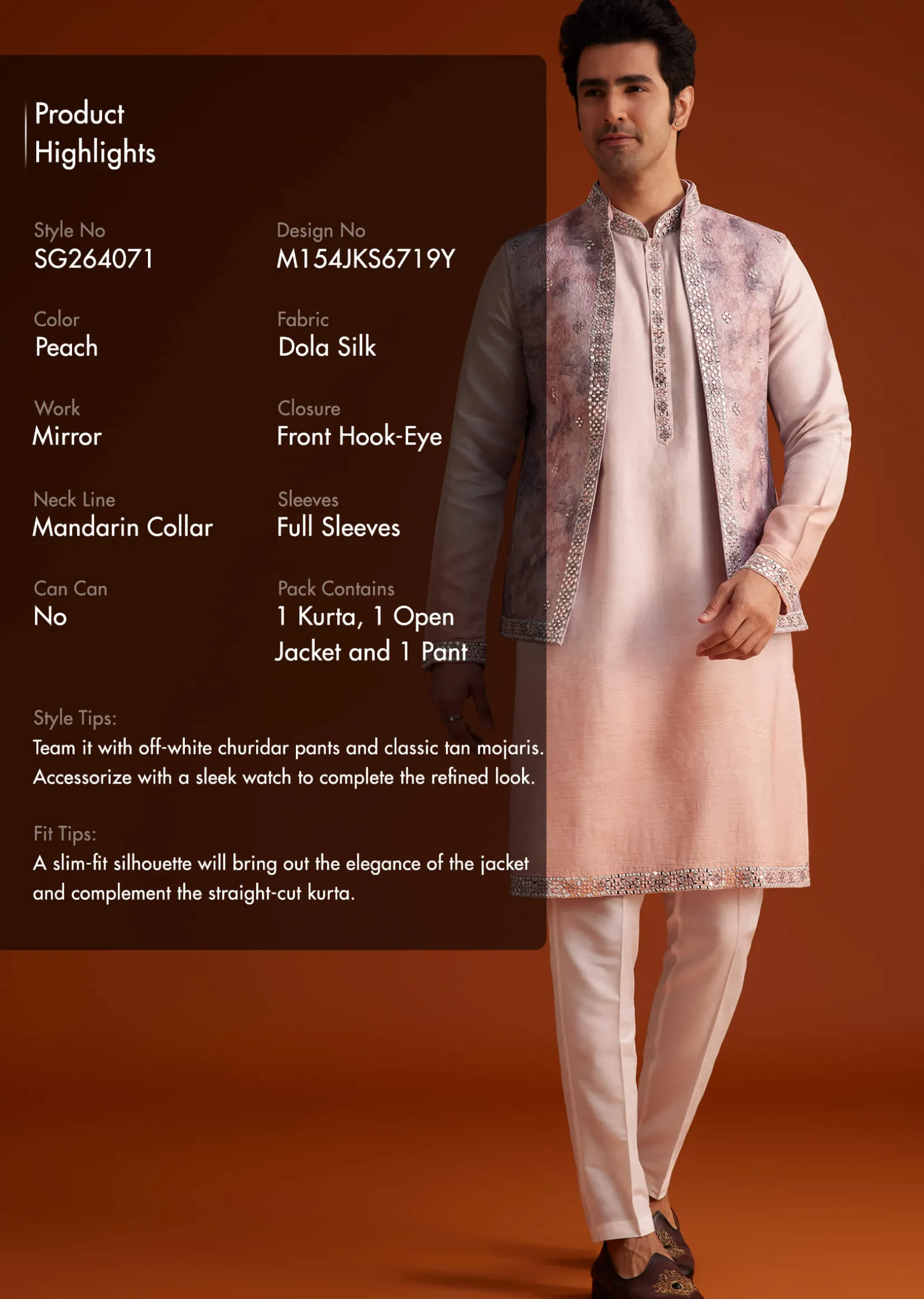 Product Highlights

Style No
SG264071

Design No
M154JKS6719Y

Color
Peach

Fabric
Dola Silk

Work
Mirror

Closure
Front Hook-Eye

Neck Line
Mandarin Collar

Sleeves
Full Sleeves

Can Can
No

Pack Contains
1 Kurta, 1 Open Jacket and 1 Pant

Style Tips:
Team it with off-white churidar pants and classic tan mojaris. Accessorize with a sleek watch to complete the refined look.

Fit Tips:
A slim-fit silhouette will bring out the elegance of the jacket and complement the straight-cut kurta.